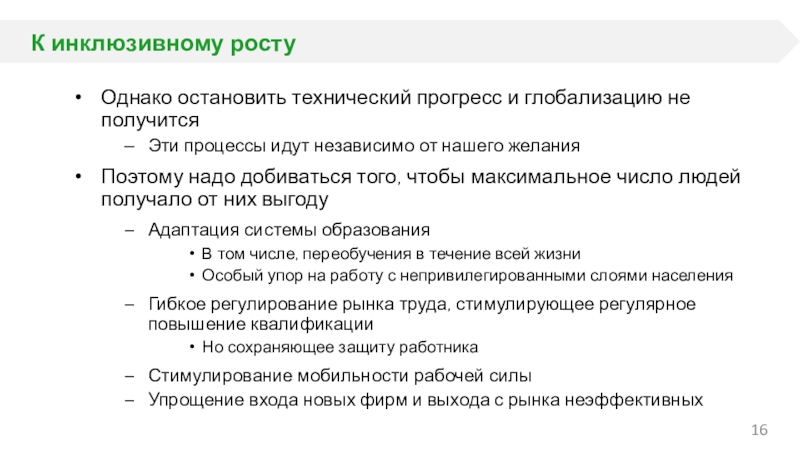 К инклюзивному росту

• Однако остановить технический прогресс и глобализацию не получится

– Эти процессы идут независимо от нашего желания

• Поэтому надо добиваться того, чтобы максимальное число людей получало от них выгоду

– Адаптация системы образования

• В том числе, переобучения в течение всей жизни

• Особый упор на работу с непривилегированными слоями населения

– Гибкое регулирование рынка труда, стимулирующее регулярное повышение квалификации

• Но сохраняющее защиту работника

– Стимулирование мобильности рабочей силы

– Упрощение входа новых фирм и выхода с рынка неэффективных

16